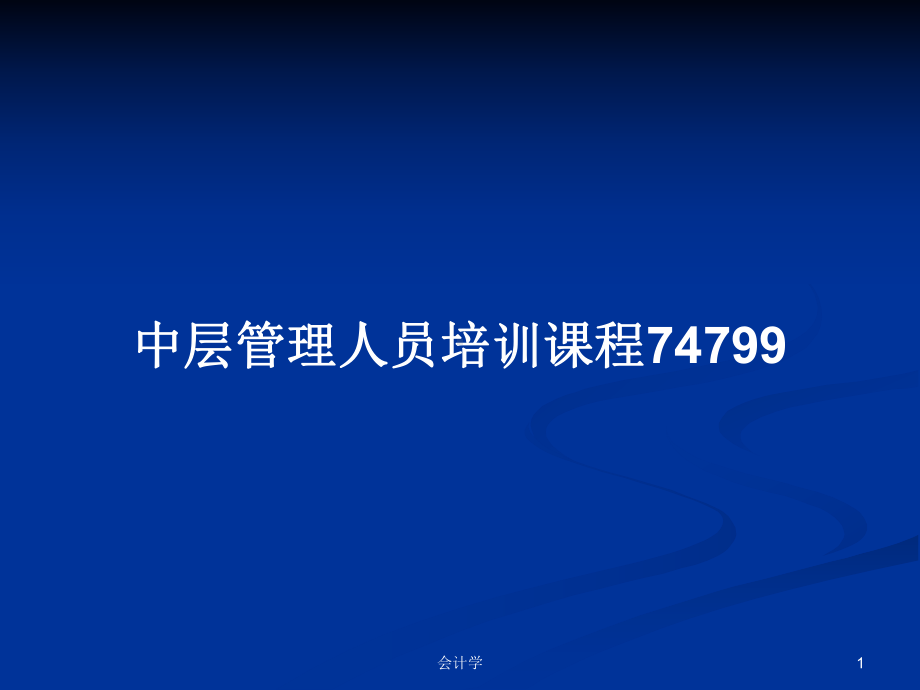 中层管理人员培训课程74799

会计学

1